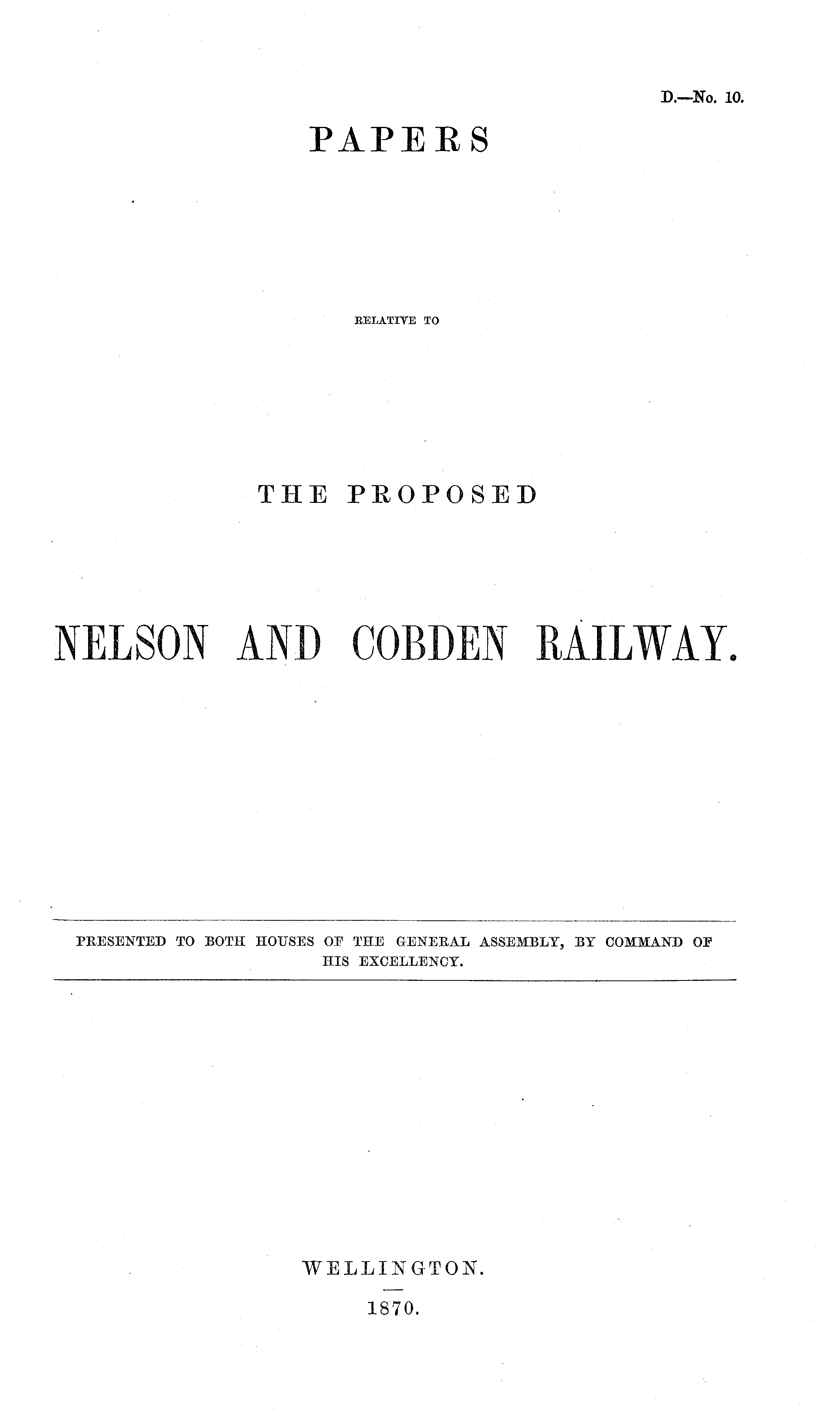 D.—No. 10.

PAPERS

RELATIVE TO

THE PROPOSED

NELSON AND COBDEN RAILWAY.

PRESENTED TO BOTH HOUSES OF THE GENERAL ASSEMBLY, BY COMMAND OF HIS EXCELLENCY.

WELLINGTON.

1870.